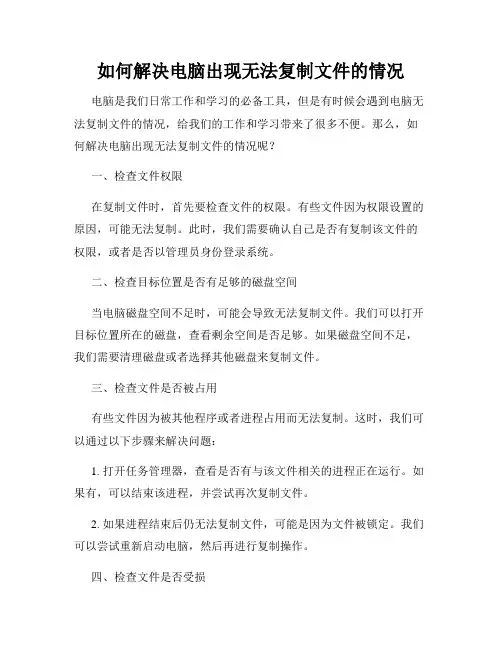 如何解决电脑出现无法复制文件的情况

电脑是我们日常工作和学习的必备工具，但是有时候会遇到电脑无法复制文件的情况，给我们的工作和学习带来了很多不便。那么，如何解决电脑出现无法复制文件的情况呢？

一、检查文件权限

在复制文件时，首先要检查文件的权限。有些文件因为权限设置的原因，可能无法复制。此时，我们需要确认自己是否有复制该文件的权限，或者是否以管理员身份登录系统。

二、检查目标位置是否有足够的磁盘空间

当电脑磁盘空间不足时，可能会导致无法复制文件。我们可以打开目标位置所在的磁盘，查看剩余空间是否足够。如果磁盘空间不足，我们需要清理磁盘或者选择其他磁盘来复制文件。

三、检查文件是否被占用

有些文件因为被其他程序或者进程占用而无法复制。这时，我们可以通过以下步骤来解决问题：

1. 打开任务管理器，查看是否有与该文件相关的进程正在运行。如果有，可以结束该进程，并尝试再次复制文件。

2. 如果进程结束后仍无法复制文件，可能是因为文件被锁定。我们可以尝试重新启动电脑，然后再进行复制操作。

四、检查文件是否受损